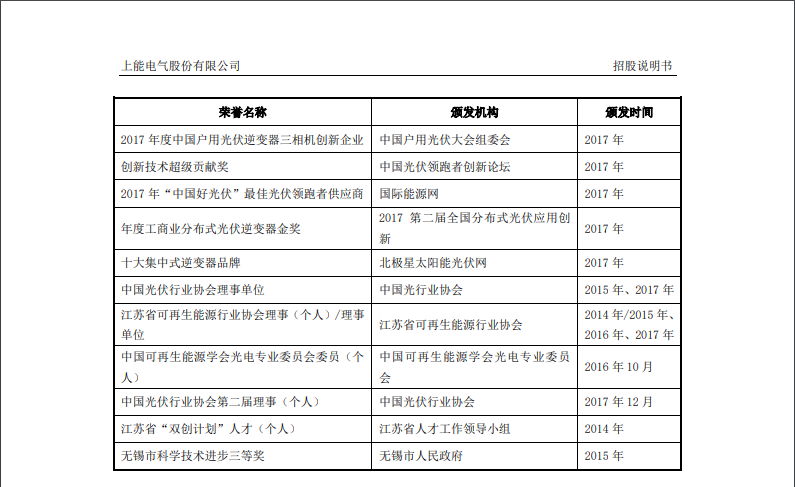 上能电气股份有限公司

招股说明书

| 荣誉名称 | 颁发机构 | 颁发时间 |
|---|---|---|
| 2017 年度中国户用光伏逆变器三相机创新企业 | 中国户用光伏大会组委会 | 2017 年 |
| 创新技术超级贡献奖 | 中国光伏领跑者创新论坛 | 2017 年 |
| 2017 年“中国好光伏”最佳光伏领跑者供应商 | 国际能源网 | 2017 年 |
| 年度工商业分布式光伏逆变器金奖 | 2017 第二届全国分布式光伏应用创新 | 2017 年 |
| 十大集中式逆变器品牌 | 北极星太阳能光伏网 | 2017 年 |
| 中国光伏行业协会理事单位 | 中国光行业协会 | 2015 年、2017 年 |
| 江苏省可再生能源行业协会理事（个人）/理事单位 | 江苏省可再生能源行业协会 | 2014 年/2015 年、2016 年、2017 年 |
| 中国可再生能源学会光电专业委员会委员（个人） | 中国可再生能源学会光电专业委员会 | 2016 年 10 月 |
| 中国光伏行业协会第二届理事（个人） | 中国光伏行业协会 | 2017 年 12 月 |
| 江苏省“双创计划”人才（个人） | 江苏省人才工作领导小组 | 2014 年 |
| 无锡市科学技术进步三等奖 | 无锡市人民政府 | 2015 年 |